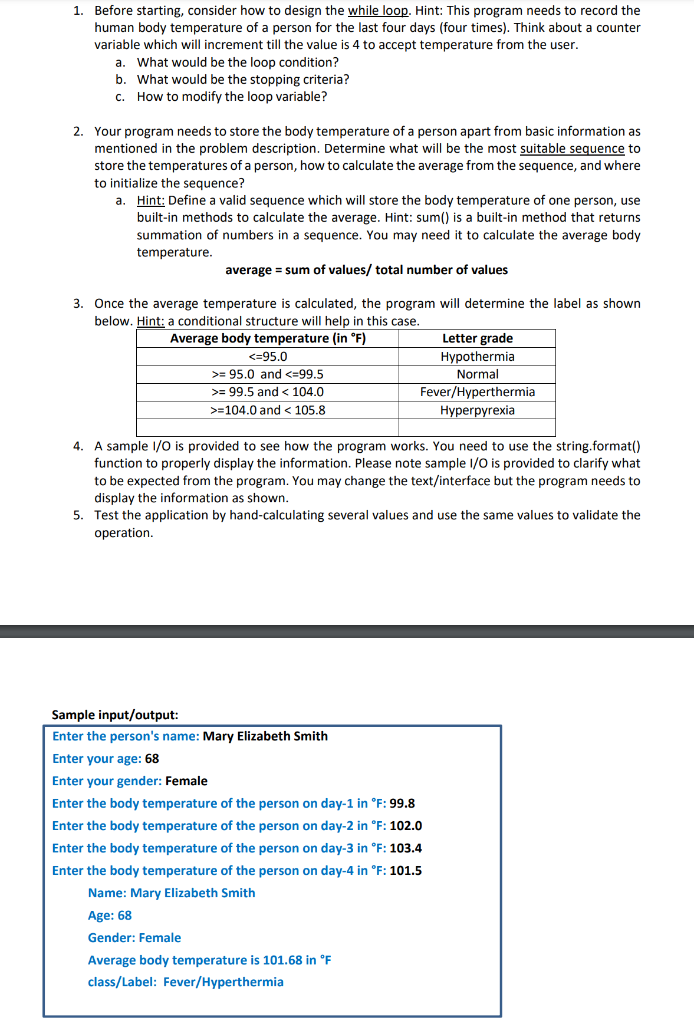 1. Before starting, consider how to design the while loop. Hint: This program needs to record the human body temperature of a person for the last four days (four times). Think about a counter variable which will increment till the value is 4 to accept temperature from the user.
a. What would be the loop condition?
b. What would be the stopping criteria?
c. How to modify the loop variable?

2. Your program needs to store the body temperature of a person apart from basic information as mentioned in the problem description. Determine what will be the most suitable sequence to store the temperatures of a person, how to calculate the average from the sequence, and where to initialize the sequence?
a. Hint: Define a valid sequence which will store the body temperature of one person, use built-in methods to calculate the average. Hint: sum() is a built-in method that returns summation of numbers in a sequence. You may need it to calculate the average body temperature.

average = sum of values/ total number of values

3. Once the average temperature is calculated, the program will determine the label as shown below. Hint: a conditional structure will help in this case.

| Average body temperature (in °F) | Letter grade |
|---|---|
| <=95.0 | Hypothermia |
| >= 95.0 and <=99.5 | Normal |
| >= 99.5 and < 104.0 | Fever/Hyperthermia |
| >=104.0 and < 105.8 | Hyperpyrexia |

4. A sample I/O is provided to see how the program works. You need to use the string.format() function to properly display the information. Please note sample I/O is provided to clarify what to be expected from the program. You may change the text/interface but the program needs to display the information as shown.
5. Test the application by hand-calculating several values and use the same values to validate the operation.

Sample input/output:
Enter the person's name: Mary Elizabeth Smith
Enter your age: 68
Enter your gender: Female
Enter the body temperature of the person on day-1 in °F: 99.8
Enter the body temperature of the person on day-2 in °F: 102.0
Enter the body temperature of the person on day-3 in °F: 103.4
Enter the body temperature of the person on day-4 in °F: 101.5
Name: Mary Elizabeth Smith
Age: 68
Gender: Female
Average body temperature is 101.68 in °F
class/Label: Fever/Hyperthermia